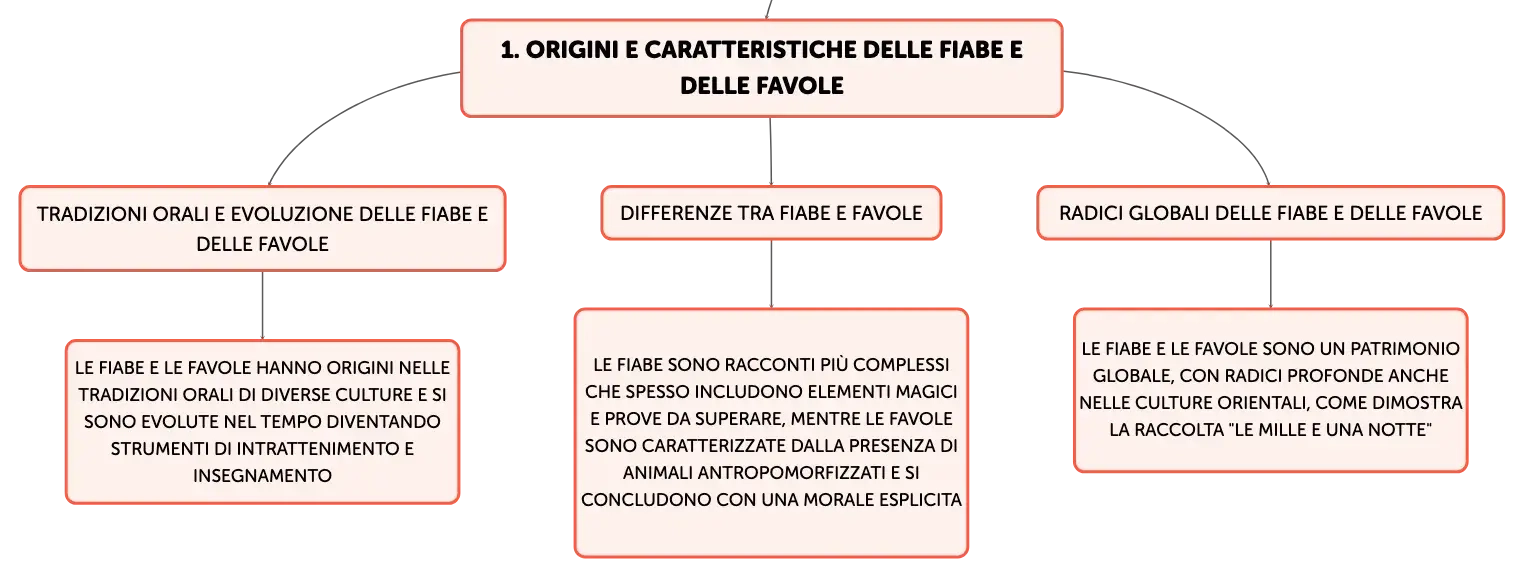 1. ORIGINI E CARATTERISTICHE DELLE FIABE E DELLE FAVOLE

TRADIZIONI ORALI E EVOLUZIONE DELLE FIABE E DELLE FAVOLE

LE FIABE E LE FAVOLE HANNO ORIGINI NELLE TRADIZIONI ORALI DI DIVERSE CULTURE E SI SONO EVOLUTE NEL TEMPO DIVENTANDO STRUMENTI DI INTRATTENIMENTO E INSEGNAMENTO

DIFFERENZE TRA FIABE E FAVOLE

LE FIABE SONO RACCONTI PIÙ COMPLESSI CHE SPESSO INCLUDONO ELEMENTI MAGICI E PROVE DA SUPERARE, MENTRE LE FAVOLE SONO CARATTERIZZATE DALLA PRESENZA DI ANIMALI ANTROPOMORFIZZATI E SI CONCLUDONO CON UNA MORALE ESPLICITA

RADICI GLOBALI DELLE FIABE E DELLE FAVOLE

LE FIABE E LE FAVOLE SONO UN PATRIMONIO GLOBALE, CON RADICI PROFONDE ANCHE NELLE CULTURE ORIENTALI, COME DIMOSTRA LA RACCOLTA "LE MILLE E UNA NOTTE"